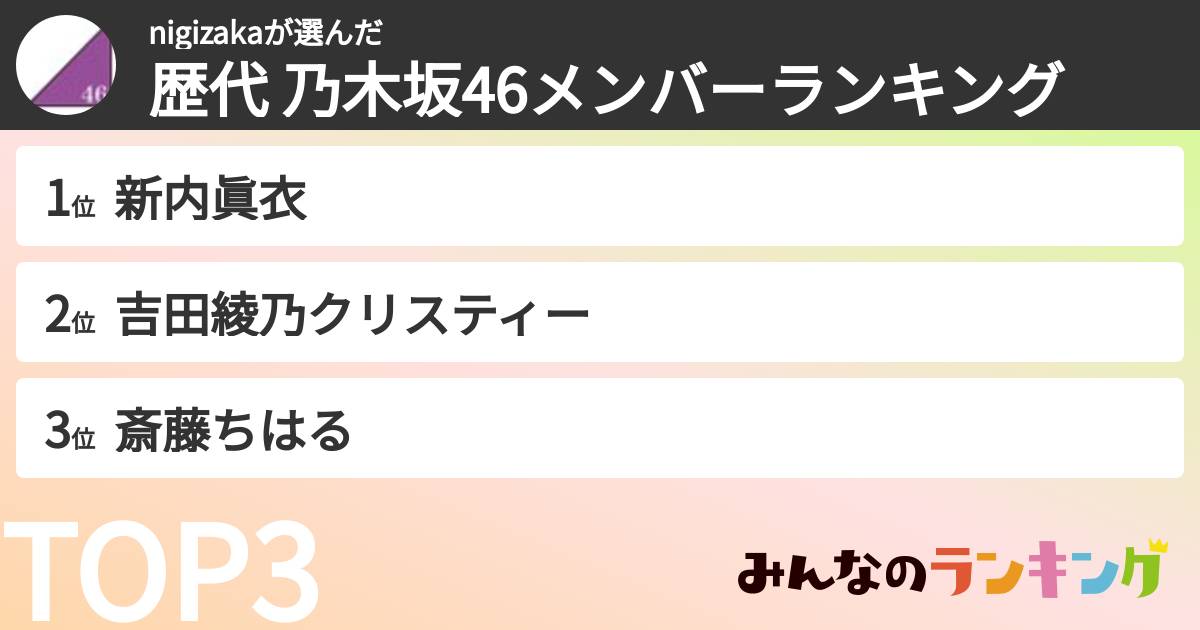 46

nigizakaが選んだ
歴代 乃木坂46メンバーランキング

1位 新内眞衣

2位 吉田綾乃クリスティー

3位 斎藤ちはる

TOP3

みんなのランキング